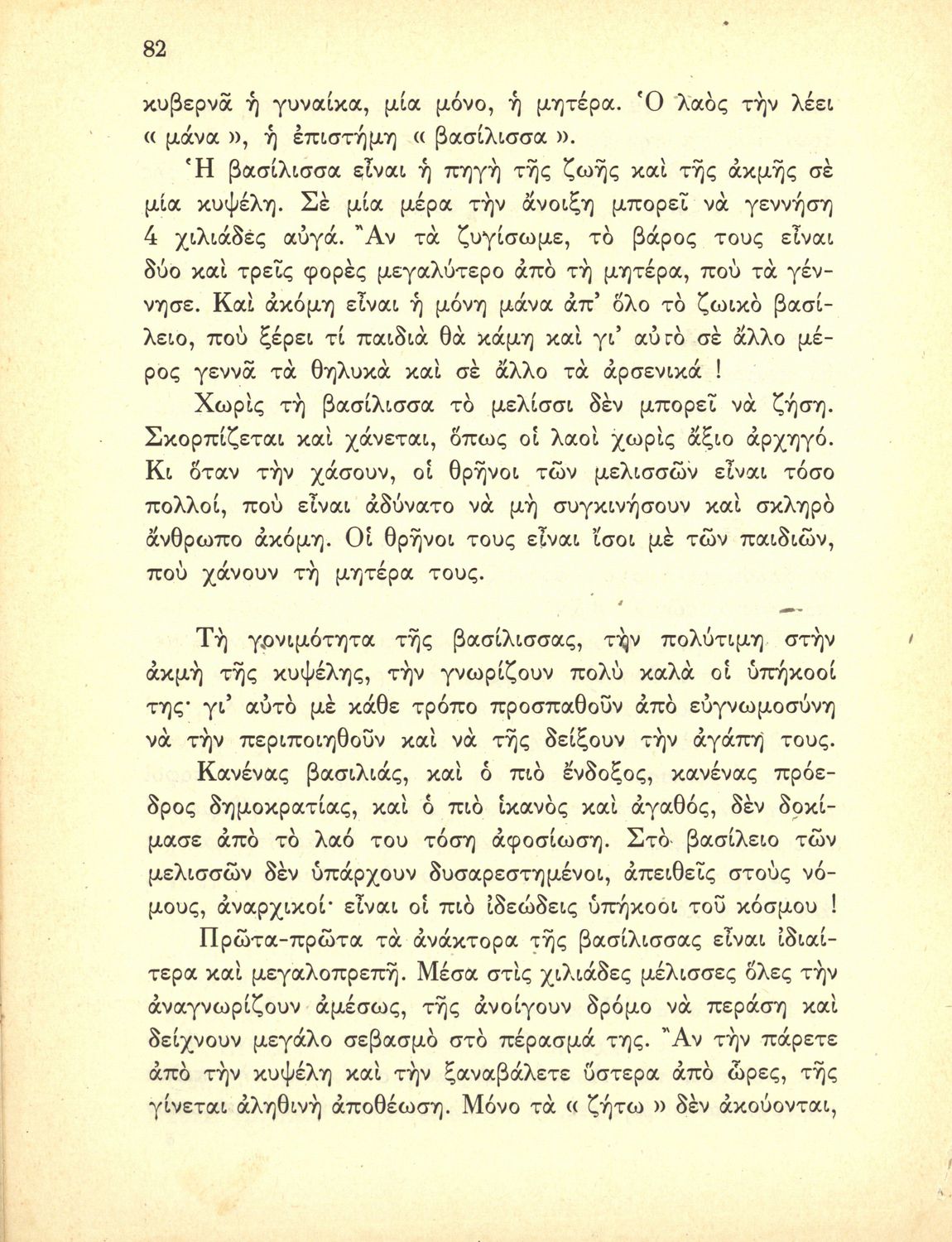 82

κυβερνᾶ ἡ γυναίκα, μία μόνο, ἡ μητέρα. Ὁ λαὸς τὴν λέει « μάνα », ἡ ἐπιστήμη « βασίλισσα ».

Ἡ βασίλισσα εἶναι ἡ πηγὴ τῆς ζωῆς καὶ τῆς ἀκμῆς σὲ μία κυψέλη. Σὲ μία μέρα τὴν ἄνοιξη μπορεῖ νὰ γεννήση 4 χιλιάδες αὐγά. Ἂν τὰ ζυγίσωμε, τὸ βάρος τους εἶναι δύο καὶ τρεῖς φορὲς μεγαλύτερο ἀπὸ τὴ μητέρα, ποὺ τὰ γέννησε. Καὶ ἀκόμη εἶναι ἡ μόνη μάνα ἀπ' ὅλο τὸ ζωικὸ βασίλειο, ποὺ ξέρει τί παιδιὰ θὰ κάμη καὶ γι' αὐτὸ σὲ ἄλλο μέρος γεννᾶ τὰ θηλυκὰ καὶ σὲ ἄλλο τὰ ἀρσενικά !

Χωρὶς τὴ βασίλισσα τὸ μελίσσι δὲν μπορεῖ νὰ ζήση. Σκορπίζεται καὶ χάνεται, ὅπως οἱ λαοὶ χωρὶς ἄξιο ἀρχηγό. Κι ὅταν τὴν χάσουν, οἱ θρῆνοι τῶν μελισσῶν εἶναι τόσο πολλοί, ποὺ εἶναι ἀδύνατο νὰ μὴ συγκινήσουν καὶ σκληρὸ ἄνθρωπο ἀκόμη. Οἱ θρῆνοι τους εἶναι ἴσοι μὲ τῶν παιδιῶν, ποὺ χάνουν τὴ μητέρα τους.

Τὴ γονιμότητα τῆς βασίλισσας, τὴν πολύτιμη στὴν ἀκμὴ τῆς κυψέλης, τὴν γνωρίζουν πολὺ καλὰ οἱ ὑπήκοοί της· γι' αὐτὸ μὲ κάθε τρόπο προσπαθοῦν ἀπὸ εὐγνωμοσύνη νὰ τὴν περιποιηθοῦν καὶ νὰ τῆς δείξουν τὴν ἀγάπη τους.

Κανένας βασιλιάς, καὶ ὁ πιὸ ἔνδοξος, κανένας πρόεδρος δημοκρατίας, καὶ ὁ πιὸ ἱκανὸς καὶ ἀγαθός, δὲν δοκίμασε ἀπὸ τὸ λαό του τόση ἀφοσίωση. Στὸ βασίλειο τῶν μελισσῶν δὲν ὑπάρχουν δυσαρεστημένοι, ἀπειθεῖς στοὺς νόμους, ἀναρχικοί· εἶναι οἱ πιὸ ἰδεώδεις ὑπήκοοι τοῦ κόσμου !

Πρῶτα-πρῶτα τὰ ἀνάκτορα τῆς βασίλισσας εἶναι ἰδιαίτερα καὶ μεγαλοπρεπῆ. Μέσα στὶς χιλιάδες μέλισσες ὅλες τὴν ἀναγνωρίζουν ἀμέσως, τῆς ἀνοίγουν δρόμο νὰ περάση καὶ δείχνουν μεγάλο σεβασμὸ στὸ πέρασμά της. Ἂν τὴν πάρετε ἀπὸ τὴν κυψέλη καὶ τὴν ξαναβάλετε ὕστερα ἀπὸ ὧρες, τῆς γίνεται ἀληθινὴ ἀποθέωση. Μόνο τὰ « ζήτω » δὲν ἀκούονται,